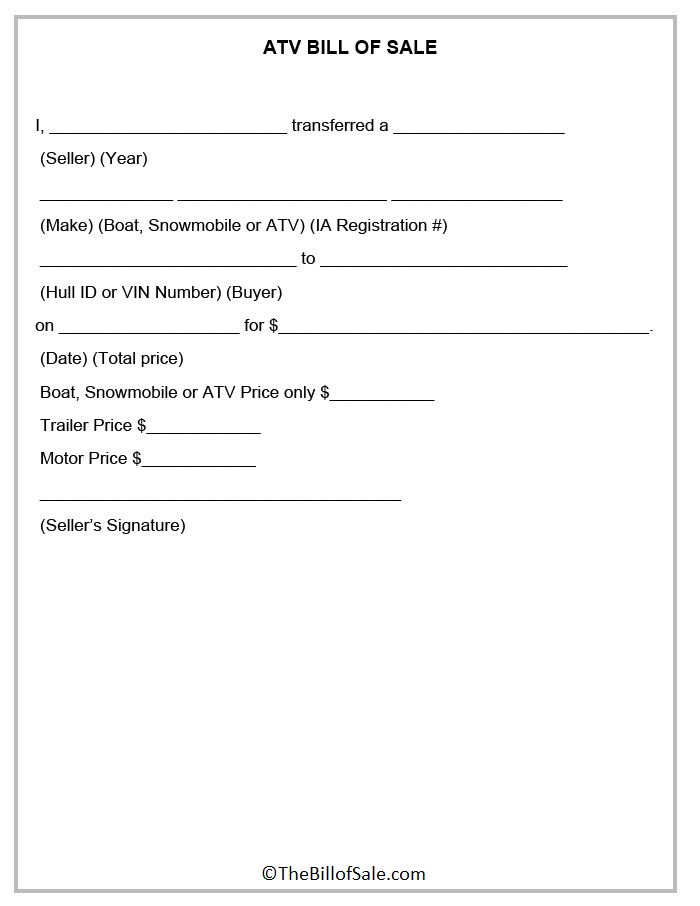 ATV BILL OF SALE

I, ____ transferred a ____

(Seller) (Year)

____ ____ ____

(Make) (Boat, Snowmobile or ATV) (IA Registration #)

____ to ____

(Hull ID or VIN Number) (Buyer)

on ____ for $____.

(Date) (Total price)

Boat, Snowmobile or ATV Price only $____

Trailer Price $____

Motor Price $____

____

(Seller's Signature)

©TheBillofSale.com